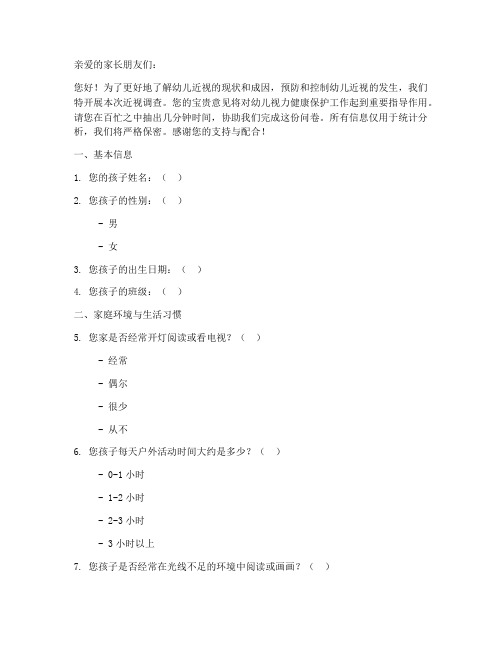 亲爱的家长朋友们：

您好！为了更好地了解幼儿近视的现状和成因，预防和控制幼儿近视的发生，我们特开展本次近视调查。您的宝贵意见将对幼儿视力健康保护工作起到重要指导作用。请您在百忙之中抽出几分钟时间，协助我们完成这份问卷。所有信息仅用于统计分析，我们将严格保密。感谢您的支持与配合！

一、基本信息

1. 您的孩子姓名：（ ）

2. 您孩子的性别：（ ）

- 男

- 女

3. 您孩子的出生日期：（ ）

4. 您孩子的班级：（ ）

二、家庭环境与生活习惯

5. 您家是否经常开灯阅读或看电视？（ ）

- 经常

- 偶尔

- 很少

- 从不

6. 您孩子每天户外活动时间大约是多少？（ ）

- 0-1 小时

- 1-2 小时

- 2-3 小时

- 3 小时以上

7. 您孩子是否经常在光线不足的环境中阅读或画画？（ ）